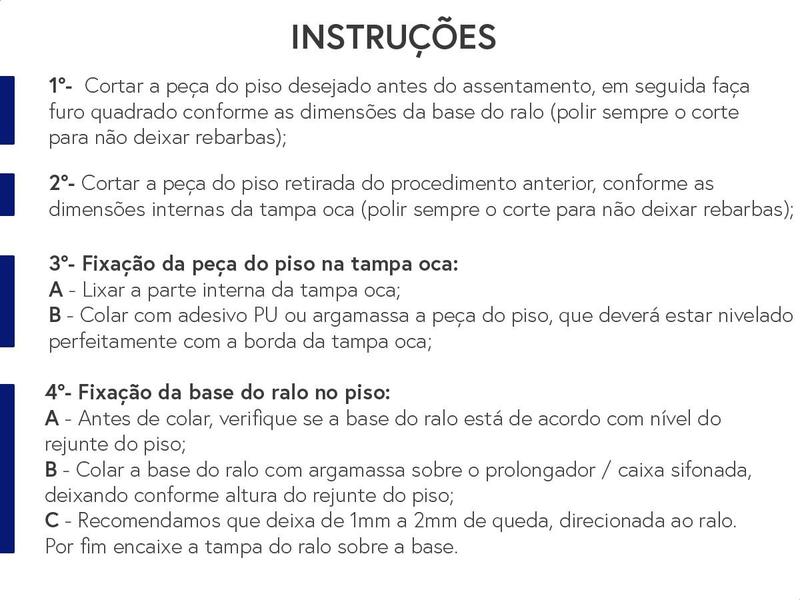 INSTRUÇÕES

1º- Cortar a peça do piso desejado antes do assentamento, em seguida faça furo quadrado conforme as dimensões da base do ralo (polir sempre o corte para não deixar rebarbas);

2º- Cortar a peça do piso retirada do procedimento anterior, conforme as dimensões internas da tampa oca (polir sempre o corte para não deixar rebarbas);

3º- Fixação da peça do piso na tampa oca:
A - Lixar a parte interna da tampa oca;
B - Colar com adesivo PU ou argamassa a peça do piso, que deverá estar nivelado perfeitamente com a borda da tampa oca;

4º- Fixação da base do ralo no piso:
A - Antes de colar, verifique se a base do ralo está de acordo com nível do rejunte do piso;
B - Colar a base do ralo com argamassa sobre o prolongador / caixa sifonada, deixando conforme altura do rejunte do piso;
C - Recomendamos que deixa de 1mm a 2mm de queda, direcionada ao ralo.
Por fim encaixe a tampa do ralo sobre a base.